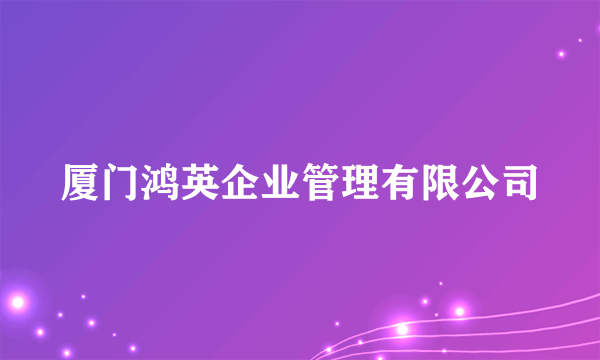 厦门鸿英企业管理有限公司